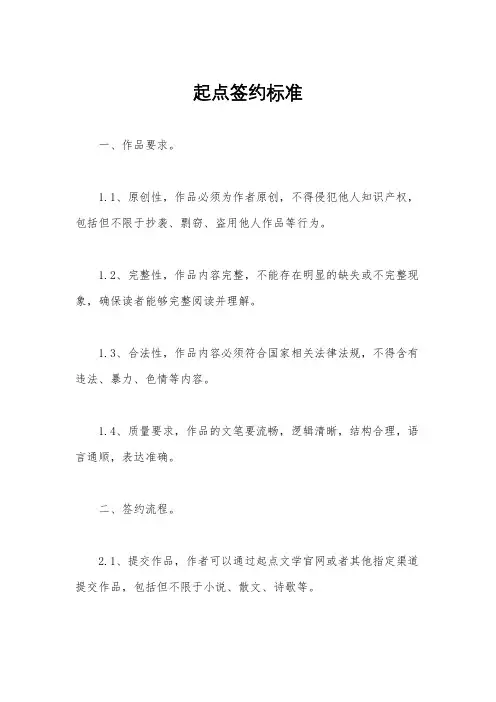 起点签约标准

一、作品要求。

1.1、原创性，作品必须为作者原创，不得侵犯他人知识产权，包括但不限于抄袭、剽窃、盗用他人作品等行为。

1.2、完整性，作品内容完整，不能存在明显的缺失或不完整现象，确保读者能够完整阅读并理解。

1.3、合法性，作品内容必须符合国家相关法律法规，不得含有违法、暴力、色情等内容。

1.4、质量要求，作品的文笔要流畅，逻辑清晰，结构合理，语言通顺，表达准确。

二、签约流程。

2.1、提交作品，作者可以通过起点文学官网或者其他指定渠道提交作品，包括但不限于小说、散文、诗歌等。